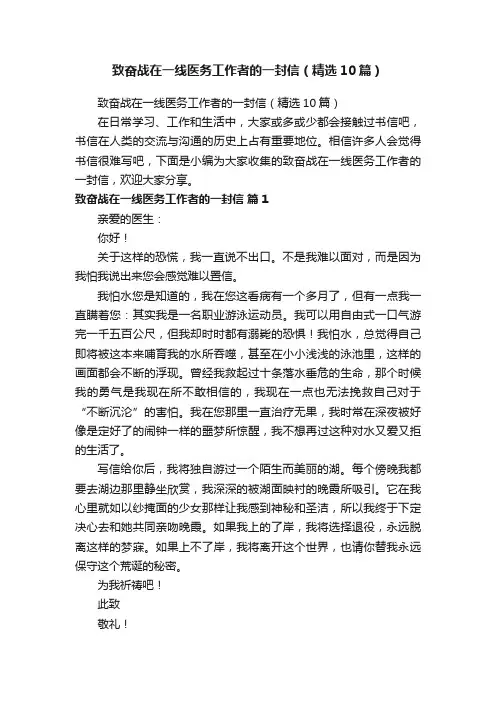 致奋战在一线医务工作者的一封信（精选10篇）

致奋战在一线医务工作者的一封信（精选10篇）

在日常学习、工作和生活中，大家或多或少都会接触过书信吧，书信在人类的交流与沟通的历史上占有重要地位。相信许多人会觉得书信很难写吧，下面是小编为大家收集的致奋战在一线医务工作者的一封信，欢迎大家分享。

致奋战在一线医务工作者的一封信 篇1

亲爱的医生：

你好！

关于这样的恐慌，我一直说不出口。不是我难以面对，而是因为我怕我说出来您会感觉难以置信。

我怕水您是知道的，我在您这看病有一个多月了，但有一点我一直瞒着您：其实我是一名职业游泳运动员。我可以用自由式一口气游完一千五百公尺，但我却时时都有溺毙的恐惧！我怕水，总觉得自己即将被这本来哺育我的水所吞噬，甚至在小小浅浅的泳池里，这样的画面都会不断的浮现。曾经我救起过十条落水垂危的生命，那个时候我的勇气是我现在所不敢相信的，我现在一点也无法挽救自己对于“不断沉沦”的害怕。我在您那里一直治疗无果，我时常在深夜被好像是定好了的闹钟一样的噩梦所惊醒，我不想再过这种对水又爱又拒的生活了。

写信给你后，我将独自游过一个陌生而美丽的湖。每个傍晚我都要去湖边那里静坐欣赏，我深深的被湖面映衬的晚霞所吸引。它在我心里就如以纱掩面的少女那样让我感到神秘和圣洁，所以我终于下定决心去和她共同亲吻晚霞。如果我上的了岸，我将选择退役，永远脱离这样的梦寐。如果上不了岸，我将离开这个世界，也请你替我永远保守这个荒诞的秘密。

为我祈祷吧！

此致

敬礼！